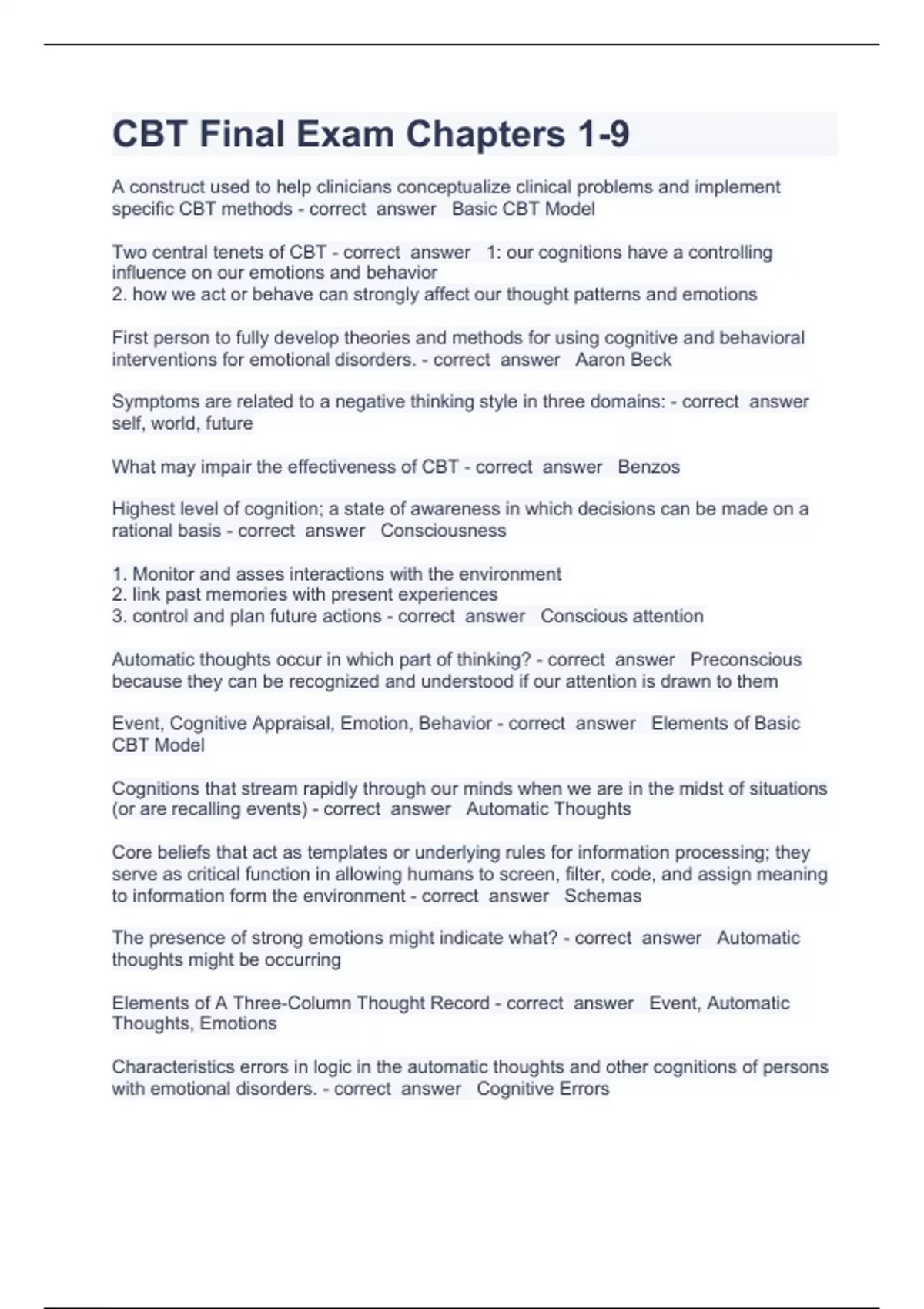 CBT Final Exam Chapters 1-9

A construct used to help clinicians conceptualize clinical problems and implement specific CBT methods - correct answer Basic CBT Model

Two central tenets of CBT - correct answer 1: our cognitions have a controlling influence on our emotions and behavior
2. how we act or behave can strongly affect our thought patterns and emotions

First person to fully develop theories and methods for using cognitive and behavioral interventions for emotional disorders. - correct answer Aaron Beck

Symptoms are related to a negative thinking style in three domains: - correct answer self, world, future

What may impair the effectiveness of CBT - correct answer Benzos

Highest level of cognition; a state of awareness in which decisions can be made on a rational basis - correct answer Consciousness

1. Monitor and asses interactions with the environment
2. link past memories with present experiences
3. control and plan future actions - correct answer Conscious attention

Automatic thoughts occur in which part of thinking? - correct answer Preconscious because they can be recognized and understood if our attention is drawn to them

Event, Cognitive Appraisal, Emotion, Behavior - correct answer Elements of Basic CBT Model

Cognitions that stream rapidly through our minds when we are in the midst of situations (or are recalling events) - correct answer Automatic Thoughts

Core beliefs that act as templates or underlying rules for information processing; they serve as critical function in allowing humans to screen, filter, code, and assign meaning to information form the environment - correct answer Schemas

The presence of strong emotions might indicate what? - correct answer Automatic thoughts might be occurring

Elements of A Three-Column Thought Record - correct answer Event, Automatic Thoughts, Emotions

Characteristics errors in logic in the automatic thoughts and other cognitions of persons with emotional disorders. - correct answer Cognitive Errors